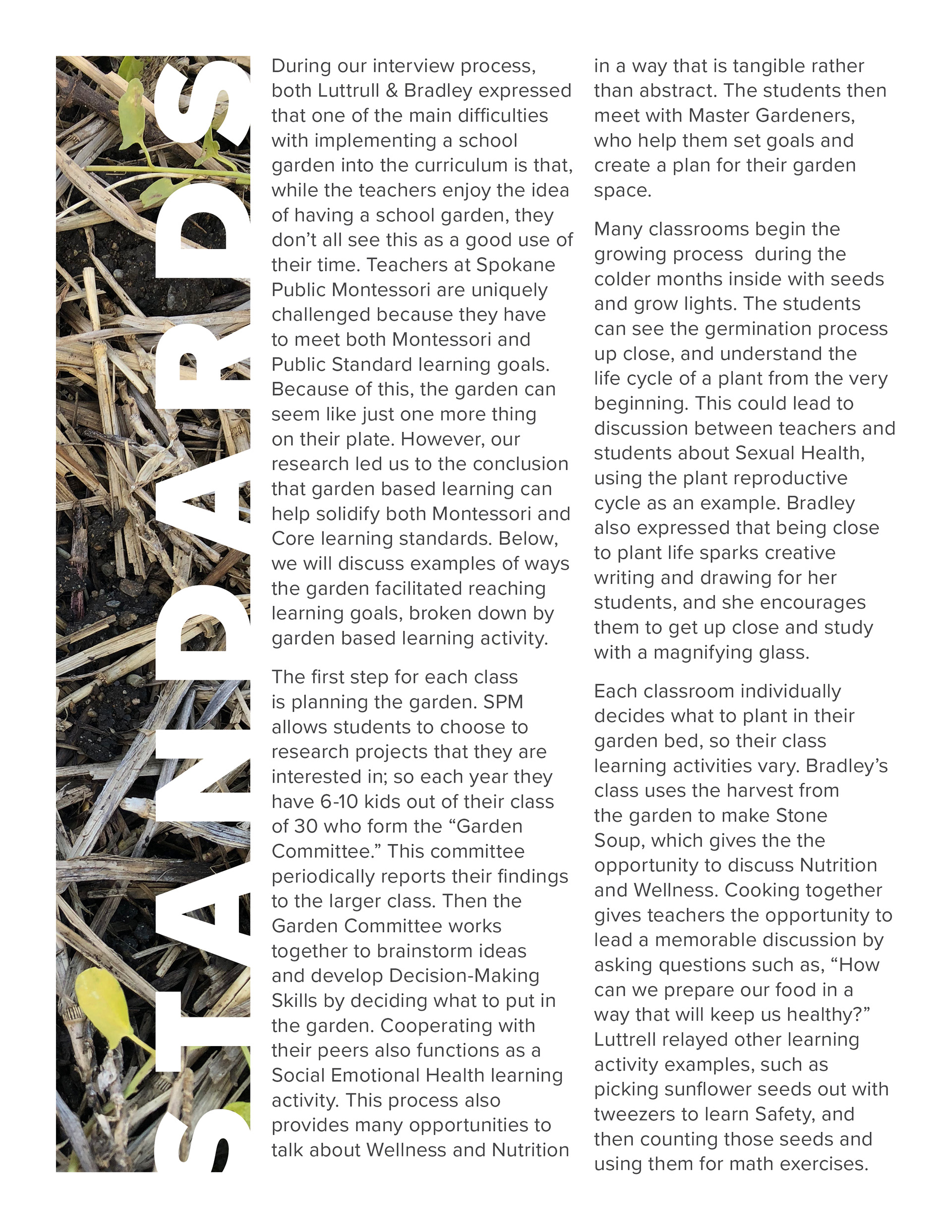 STANDARDS

During our interview process, both Luttrull & Bradley expressed that one of the main difficulties with implementing a school garden into the curriculum is that, while the teachers enjoy the idea of having a school garden, they don't all see this as a good use of their time. Teachers at Spokane Public Montessori are uniquely challenged because they have to meet both Montessori and Public Standard learning goals. Because of this, the garden can seem like just one more thing on their plate. However, our research led us to the conclusion that garden based learning can help solidify both Montessori and Core learning standards. Below, we will discuss examples of ways the garden facilitated reaching learning goals, broken down by garden based learning activity.

The first step for each class is planning the garden. SPM allows students to choose to research projects that they are interested in; so each year they have 6-10 kids out of their class of 30 who form the "Garden Committee." This committee periodically reports their findings to the larger class. Then the Garden Committee works together to brainstorm ideas and develop Decision-Making Skills by deciding what to put in the garden. Cooperating with their peers also functions as a Social Emotional Health learning activity. This process also provides many opportunities to talk about Wellness and Nutrition in a way that is tangible rather than abstract. The students then meet with Master Gardeners, who help them set goals and create a plan for their garden space.

Many classrooms begin the growing process  during the colder months inside with seeds and grow lights. The students can see the germination process up close, and understand the life cycle of a plant from the very beginning. This could lead to discussion between teachers and students about Sexual Health, using the plant reproductive cycle as an example. Bradley also expressed that being close to plant life sparks creative writing and drawing for her students, and she encourages them to get up close and study with a magnifying glass.

Each classroom individually decides what to plant in their garden bed, so their class learning activities vary. Bradley's class uses the harvest from the garden to make Stone Soup, which gives the the opportunity to discuss Nutrition and Wellness. Cooking together gives teachers the opportunity to lead a memorable discussion by asking questions such as, "How can we prepare our food in a way that will keep us healthy?" Luttrell relayed other learning activity examples, such as picking sunflower seeds out with tweezers to learn Safety, and then counting those seeds and using them for math exercises.